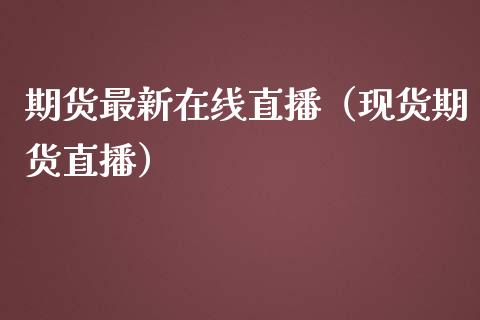 期货最新在线直播（现货期货直播）